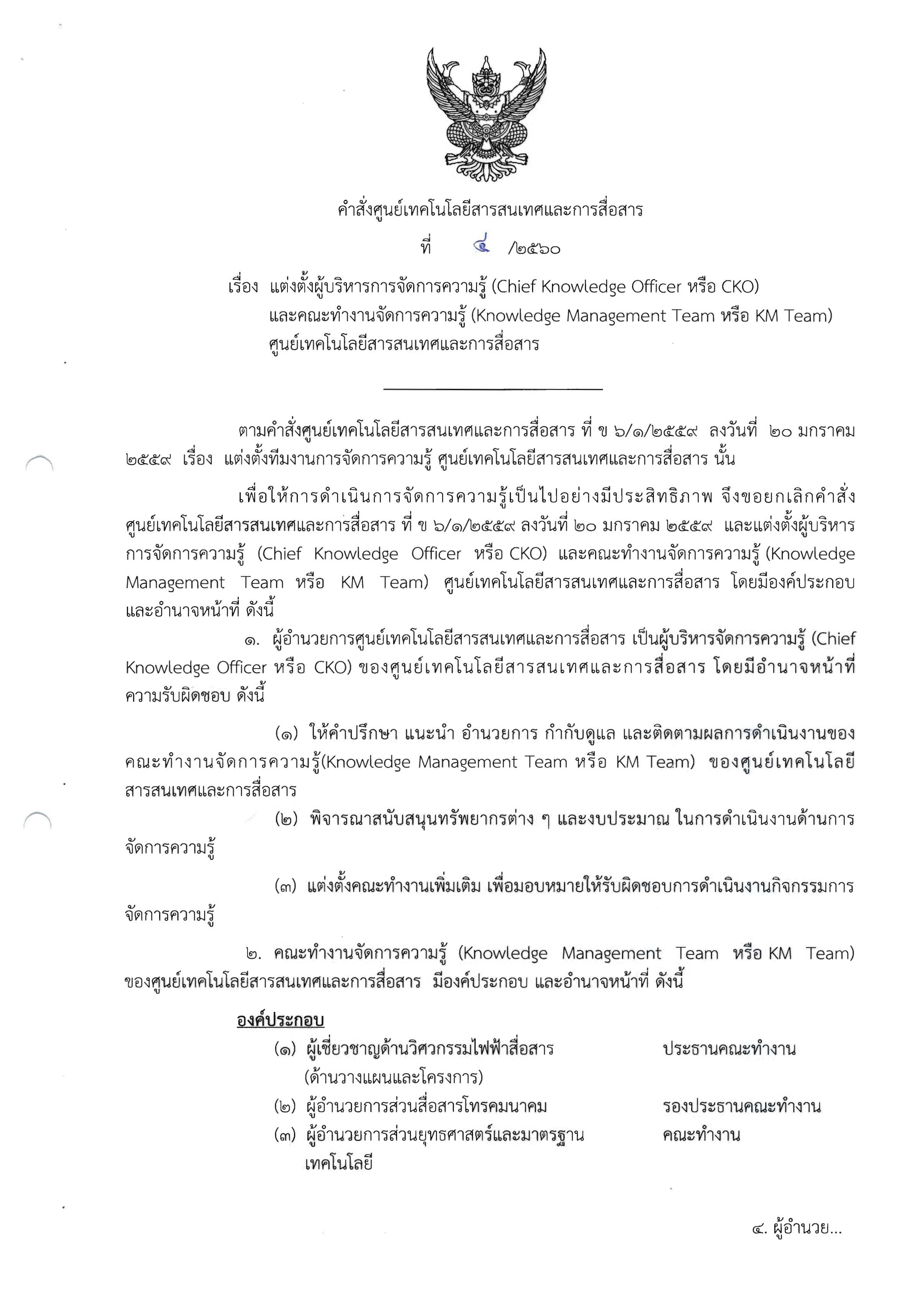 คำสั่งศูนย์เทคโนโลยีสารสนเทศและการสื่อสาร

ที่ ๔ /๒๕๖๐

เรื่อง แต่งตั้งผู้บริหารการจัดการความรู้ (Chief Knowledge Officer หรือ CKO) และคณะทำงานจัดการความรู้ (Knowledge Management Team หรือ KM Team) ศูนย์เทคโนโลยีสารสนเทศและการสื่อสาร

ตามคำสั่งศูนย์เทคโนโลยีสารสนเทศและการสื่อสาร ที่ ข ๖/๑/๒๕๕๙ ลงวันที่ ๒๐ มกราคม ๒๕๕๙ เรื่อง แต่งตั้งทีมงานการจัดการความรู้ ศูนย์เทคโนโลยีสารสนเทศและการสื่อสาร นั้น

เพื่อให้การดำเนินการจัดการความรู้เป็นไปอย่างมีประสิทธิภาพ จึงขอยกเลิกคำสั่งศูนย์เทคโนโลยีสารสนเทศและการสื่อสาร ที่ ข ๖/๑/๒๕๕๙ ลงวันที่ ๒๐ มกราคม ๒๕๕๙ และแต่งตั้งผู้บริหารการจัดการความรู้ (Chief Knowledge Officer หรือ CKO) และคณะทำงานจัดการความรู้ (Knowledge Management Team หรือ KM Team) ศูนย์เทคโนโลยีสารสนเทศและการสื่อสาร โดยมีองค์ประกอบและอำนาจหน้าที่ ดังนี้

๑. ผู้อำนวยการศูนย์เทคโนโลยีสารสนเทศและการสื่อสาร เป็นผู้บริหารจัดการความรู้ (Chief Knowledge Officer หรือ CKO) ของศูนย์เทคโนโลยีสารสนเทศและการสื่อสาร โดยมีอำนาจหน้าที่ความรับผิดชอบ ดังนี้

(๑) ให้คำปรึกษา แนะนำ อำนวยการ กำกับดูแล และติดตามผลการดำเนินงานของคณะทำงานจัดการความรู้(Knowledge Management Team หรือ KM Team) ของศูนย์เทคโนโลยีสารสนเทศและการสื่อสาร

(๒) พิจารณาสนับสนุนทรัพยากรต่าง ๆ และงบประมาณ ในการดำเนินงานด้านการจัดการความรู้

(๓) แต่งตั้งคณะทำงานเพิ่มเติม เพื่อมอบหมายให้รับผิดชอบการดำเนินงานกิจกรรมการจัดการความรู้

๒. คณะทำงานจัดการความรู้ (Knowledge Management Team หรือ KM Team) ของศูนย์เทคโนโลยีสารสนเทศและการสื่อสาร มีองค์ประกอบ และอำนาจหน้าที่ ดังนี้

องค์ประกอบ

(๑) ผู้เชี่ยวชาญด้านวิศวกรรมไฟฟ้าสื่อสาร (ด้านวางแผนและโครงการ) ประธานคณะทำงาน
(๒) ผู้อำนวยการส่วนสื่อสารโทรคมนาคม รองประธานคณะทำงาน
(๓) ผู้อำนวยการส่วนยุทธศาสตร์และมาตรฐานเทคโนโลยี คณะทำงาน

๔. ผู้อำนวย...